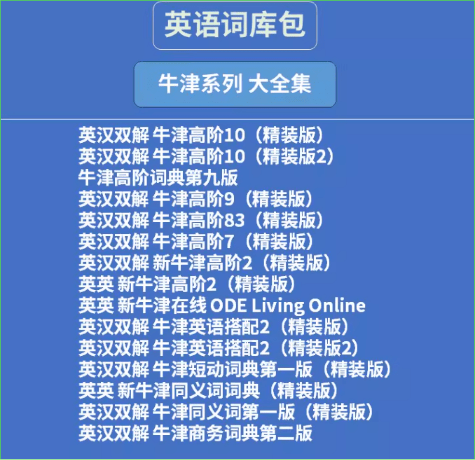 英语词库包

牛津系列 大全集

英汉双解 牛津高阶10（精装版）
英汉双解 牛津高阶10（精装版2）
牛津高阶词典第九版
英汉双解 牛津高阶9（精装版）
英汉双解 牛津高阶83（精装版）
英汉双解 牛津高阶7（精装版）
英汉双解 新牛津高阶2（精装版）
英英 新牛津高阶2（精装版）
英英 新牛津在线 ODE Living Online
英汉双解 牛津英语搭配2（精装版）
英汉双解 牛津英语搭配2（精装版2）
英汉双解 牛津短动词典第一版（精装版）
英英 新牛津同义词词典（精装版）
英汉双解 牛津同义词第一版（精装版）
英汉双解 牛津商务词典第二版